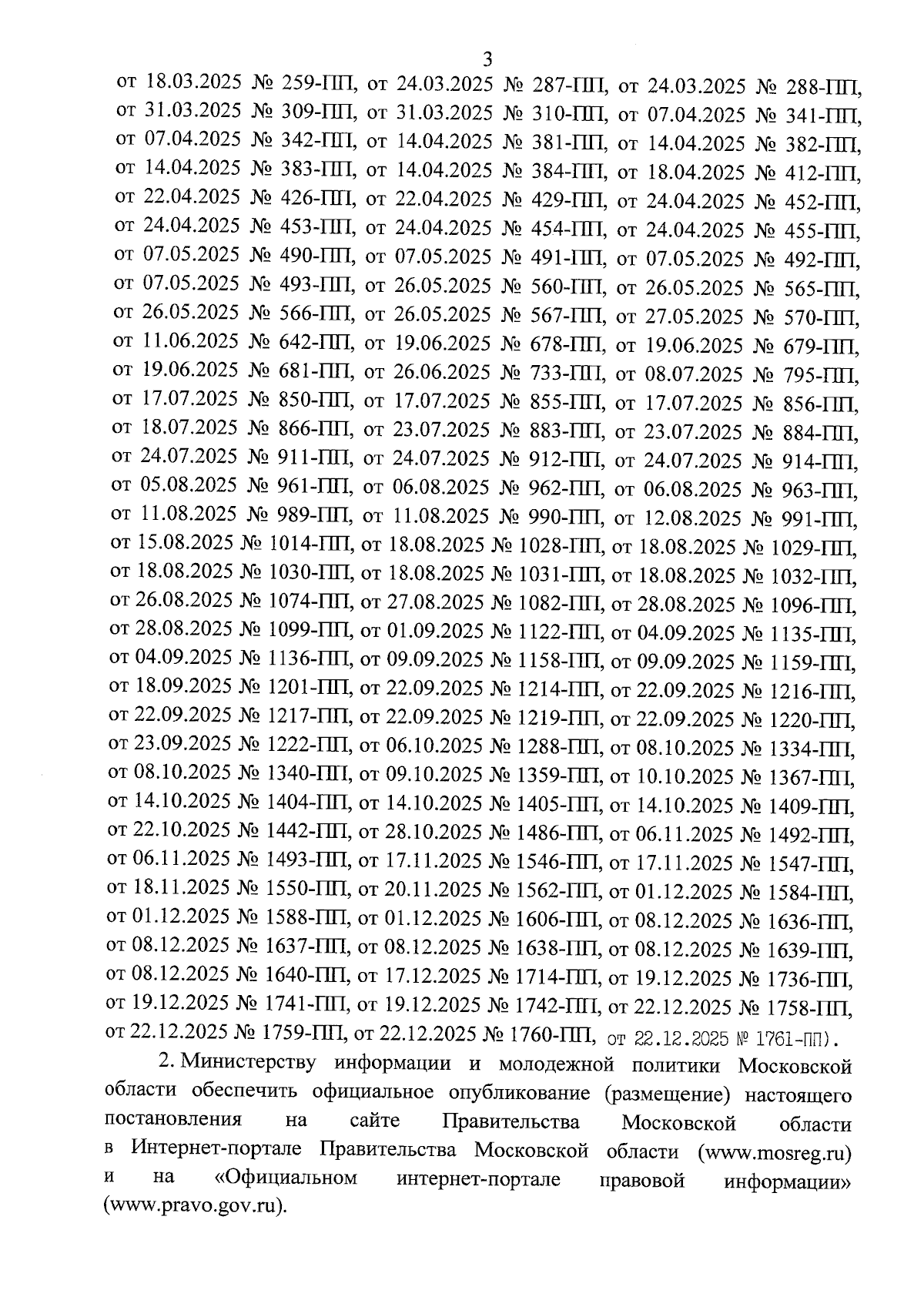 3

от 18.03.2025 № 259-ПП, от 24.03.2025 № 287-ПП, от 24.03.2025 № 288-ПП, от 31.03.2025 № 309-ПП, от 31.03.2025 № 310-ПП, от 07.04.2025 № 341-ПП, от 07.04.2025 № 342-ПП, от 14.04.2025 № 381-ПП, от 14.04.2025 № 382-ПП, от 14.04.2025 № 383-ПП, от 14.04.2025 № 384-ПП, от 18.04.2025 № 412-ПП, от 22.04.2025 № 426-ПП, от 22.04.2025 № 429-ПП, от 24.04.2025 № 452-ПП, от 24.04.2025 № 453-ПП, от 24.04.2025 № 454-ПП, от 24.04.2025 № 455-ПП, от 07.05.2025 № 490-ПП, от 07.05.2025 № 491-ПП, от 07.05.2025 № 492-ПП, от 07.05.2025 № 493-ПП, от 26.05.2025 № 560-ПП, от 26.05.2025 № 565-ПП, от 26.05.2025 № 566-ПП, от 26.05.2025 № 567-ПП, от 27.05.2025 № 570-ПП, от 11.06.2025 № 642-ПП, от 19.06.2025 № 678-ПП, от 19.06.2025 № 679-ПП, от 19.06.2025 № 681-ПП, от 26.06.2025 № 733-ПП, от 08.07.2025 № 795-ПП, от 17.07.2025 № 850-ПП, от 17.07.2025 № 855-ПП, от 17.07.2025 № 856-ПП, от 18.07.2025 № 866-ПП, от 23.07.2025 № 883-ПП, от 23.07.2025 № 884-ПП, от 24.07.2025 № 911-ПП, от 24.07.2025 № 912-ПП, от 24.07.2025 № 914-ПП, от 05.08.2025 № 961-ПП, от 06.08.2025 № 962-ПП, от 06.08.2025 № 963-ПП, от 11.08.2025 № 989-ПП, от 11.08.2025 № 990-ПП, от 12.08.2025 № 991-ПП, от 15.08.2025 № 1014-ПП, от 18.08.2025 № 1028-ПП, от 18.08.2025 № 1029-ПП, от 18.08.2025 № 1030-ПП, от 18.08.2025 № 1031-ПП, от 18.08.2025 № 1032-ПП, от 26.08.2025 № 1074-ПП, от 27.08.2025 № 1082-ПП, от 28.08.2025 № 1096-ПП, от 28.08.2025 № 1099-ПП, от 01.09.2025 № 1122-ПП, от 04.09.2025 № 1135-ПП, от 04.09.2025 № 1136-ПП, от 09.09.2025 № 1158-ПП, от 09.09.2025 № 1159-ПП, от 18.09.2025 № 1201-ПП, от 22.09.2025 № 1214-ПП, от 22.09.2025 № 1216-ПП, от 22.09.2025 № 1217-ПП, от 22.09.2025 № 1219-ПП, от 22.09.2025 № 1220-ПП, от 23.09.2025 № 1222-ПП, от 06.10.2025 № 1288-ПП, от 08.10.2025 № 1334-ПП, от 08.10.2025 № 1340-ПП, от 09.10.2025 № 1359-ПП, от 10.10.2025 № 1367-ПП, от 14.10.2025 № 1404-ПП, от 14.10.2025 № 1405-ПП, от 14.10.2025 № 1409-ПП, от 22.10.2025 № 1442-ПП, от 28.10.2025 № 1486-ПП, от 06.11.2025 № 1492-ПП, от 06.11.2025 № 1493-ПП, от 17.11.2025 № 1546-ПП, от 17.11.2025 № 1547-ПП, от 18.11.2025 № 1550-ПП, от 20.11.2025 № 1562-ПП, от 01.12.2025 № 1584-ПП, от 01.12.2025 № 1588-ПП, от 01.12.2025 № 1606-ПП, от 08.12.2025 № 1636-ПП, от 08.12.2025 № 1637-ПП, от 08.12.2025 № 1638-ПП, от 08.12.2025 № 1639-ПП, от 08.12.2025 № 1640-ПП, от 17.12.2025 № 1714-ПП, от 19.12.2025 № 1736-ПП, от 19.12.2025 № 1741-ПП, от 19.12.2025 № 1742-ПП, от 22.12.2025 № 1758-ПП, от 22.12.2025 № 1759-ПП, от 22.12.2025 № 1760-ПП, от 22.12.2025 № 1761-ПП).

2. Министерству информации и молодежной политики Московской области обеспечить официальное опубликование (размещение) настоящего постановления на сайте Правительства Московской области в Интернет-портале Правительства Московской области (www.mosreg.ru) и на «Официальном интернет-портале правовой информации» (www.pravo.gov.ru).